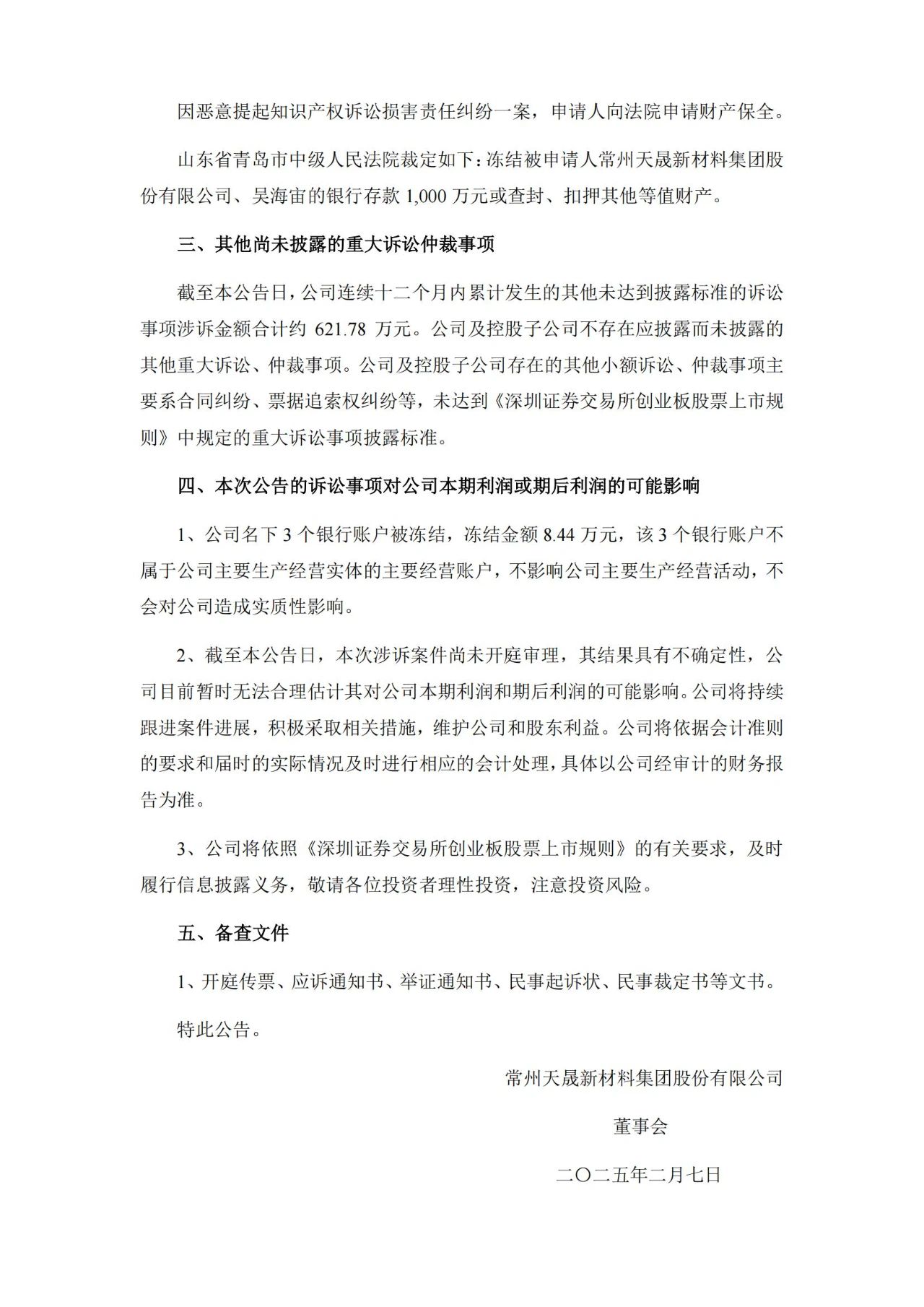 因恶意提起知识产权诉讼损害责任纠纷一案，申请人向法院申请财产保全。

山东省青岛市中级人民法院裁定如下：冻结被申请人常州天晟新材料集团股份有限公司、吴海宙的银行存款 1,000 万元或查封、扣押其他等值财产。

三、其他尚未披露的重大诉讼仲裁事项

截至本公告日，公司连续十二个月内累计发生的其他未达到披露标准的诉讼事项涉诉金额合计约 621.78 万元。公司及控股子公司不存在应披露而未披露的其他重大诉讼、仲裁事项。公司及控股子公司存在的其他小额诉讼、仲裁事项主要系合同纠纷、票据追索权纠纷等，未达到《深圳证券交易所创业板股票上市规则》中规定的重大诉讼事项披露标准。

四、本次公告的诉讼事项对公司本期利润或期后利润的可能影响

1、公司名下 3 个银行账户被冻结，冻结金额 8.44 万元，该 3 个银行账户不属于公司主要生产经营实体的主要经营账户，不影响公司主要生产经营活动，不会对公司造成实质性影响。

2、截至本公告日，本次涉诉案件尚未开庭审理，其结果具有不确定性，公司目前暂时无法合理估计其对公司本期利润和期后利润的可能影响。公司将持续跟进案件进展，积极采取相关措施，维护公司和股东利益。公司将依据会计准则的要求和届时的实际情况及时进行相应的会计处理，具体以公司经审计的财务报告为准。

3、公司将依照《深圳证券交易所创业板股票上市规则》的有关要求，及时履行信息披露义务，敬请各位投资者理性投资，注意投资风险。

五、备查文件

1、开庭传票、应诉通知书、举证通知书、民事起诉状、民事裁定书等文书。

特此公告。

常州天晟新材料集团股份有限公司

董事会

二〇二五年二月七日